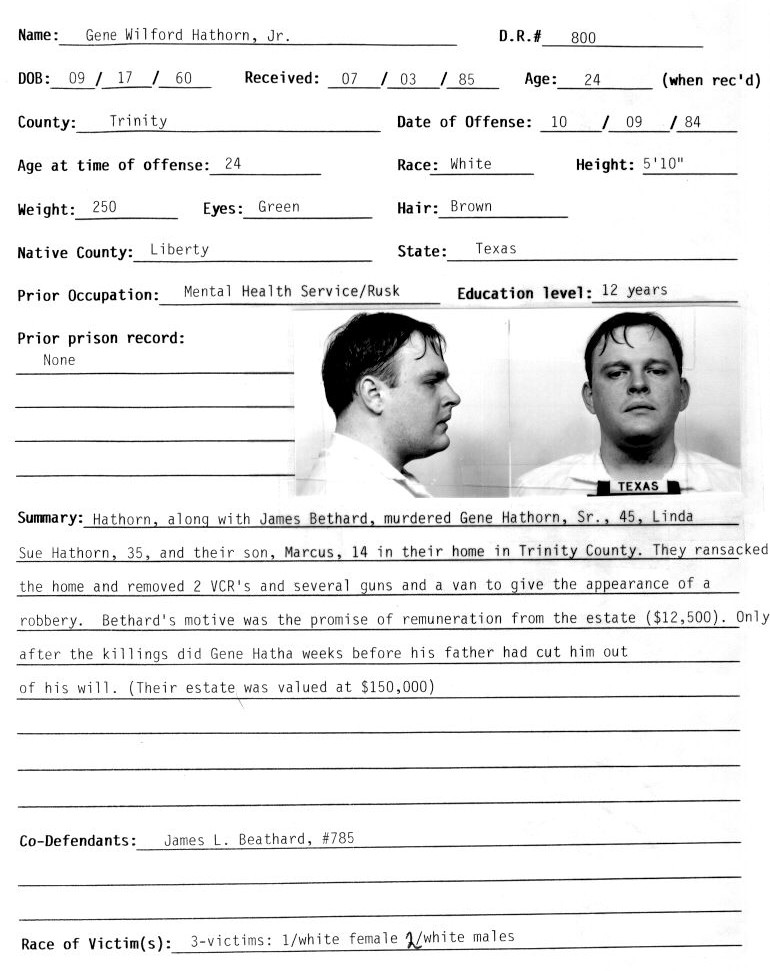 Name: Gene Wilford Hathorn, Jr.

D.R.# 800

DOB: 09 / 17 / 60 Received: 07 / 03 / 85 Age: 24 (when rec'd)

County: Trinity

Date of Offense: 10 / 09 / 84

Age at time of offense: 24

Race: White Height: 5'10"

Weight: 250 Eyes: Green

Hair: Brown

Native County: Liberty

State: Texas

Prior Occupation: Mental Health Service/Rusk

Education level: 12 years

Prior prison record:
None

TEXAS

Summary: Hathorn, along with James Bethard, murdered Gene Hathorn, Sr., 45, Linda Sue Hathorn, 35, and their son, Marcus, 14 in their home in Trinity County. They ransacked the home and removed 2 VCR's and several guns and a van to give the appearance of a robbery. Bethard's motive was the promise of remuneration from the estate ($12,500). Only after the killings did Gene Hatha weeks before his father had cut him out of his will. (Their estate was valued at $150,000)

Co-Defendants: James L. Beathard, #785

Race of Victim(s): 3-victims: 1/white female 2/white males